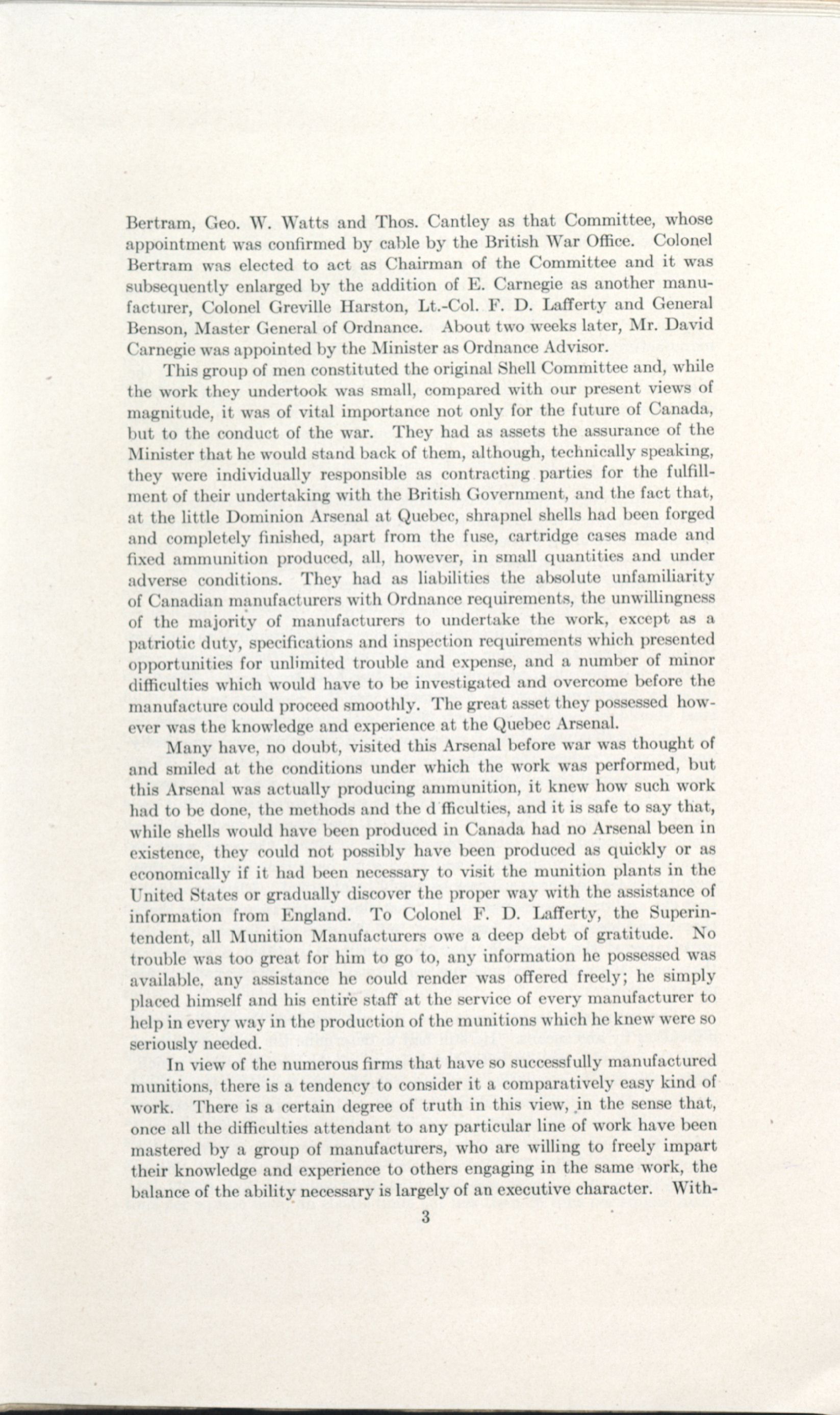 Bertram, Geo. W. Watts and Thos. Cantley as that Committee, whose appointment was confirmed by cable by the British War Office. Colonel Bertram was elected to act as Chairman of the Committee and it was subsequently enlarged by the addition of E. Carnegie as another manufacturer, Colonel Greville Harston, Lt.-Col. F. D. Lafferty and General Benson, Master General of Ordnance. About two weeks later, Mr. David Carnegie was appointed by the Minister as Ordnance Advisor.

This group of men constituted the original Shell Committee and, while the work they undertook was small, compared with our present views of magnitude, it was of vital importance not only for the future of Canada, but to the conduct of the war. They had as assets the assurance of the Minister that he would stand back of them, although, technically speaking, they were individually responsible as contracting parties for the fulfillment of their undertaking with the British Government, and the fact that, at the little Dominion Arsenal at Quebec, shrapnel shells had been forged and completely finished, apart from the fuse, cartridge cases made and fixed ammunition produced, all, however, in small quantities and under adverse conditions. They had as liabilities the absolute unfamiliarity of Canadian manufacturers with Ordnance requirements, the unwillingness of the majority of manufacturers to undertake the work, except as a patriotic duty, specifications and inspection requirements which presented opportunities for unlimited trouble and expense, and a number of minor difficulties which would have to be investigated and overcome before the manufacture could proceed smoothly. The great asset they possessed however was the knowledge and experience at the Quebec Arsenal.

Many have, no doubt, visited this Arsenal before war was thought of and smiled at the conditions under which the work was performed, but this Arsenal was actually producing ammunition, it knew how such work had to be done, the methods and the d fficulties, and it is safe to say that, while shells would have been produced in Canada had no Arsenal been in existence, they could not possibly have been produced as quickly or as economically if it had been necessary to visit the munition plants in the United States or gradually discover the proper way with the assistance of information from England. To Colonel F. D. Lafferty, the Superintendent, all Munition Manufacturers owe a deep debt of gratitude. No trouble was too great for him to go to, any information he possessed was available, any assistance he could render was offered freely; he simply placed himself and his entire staff at the service of every manufacturer to help in every way in the production of the munitions which he knew were so seriously needed.

In view of the numerous firms that have so successfully manufactured munitions, there is a tendency to consider it a comparatively easy kind of work. There is a certain degree of truth in this view, in the sense that, once all the difficulties attendant to any particular line of work have been mastered by a group of manufacturers, who are willing to freely impart their knowledge and experience to others engaging in the same work, the balance of the ability necessary is largely of an executive character. With-

3